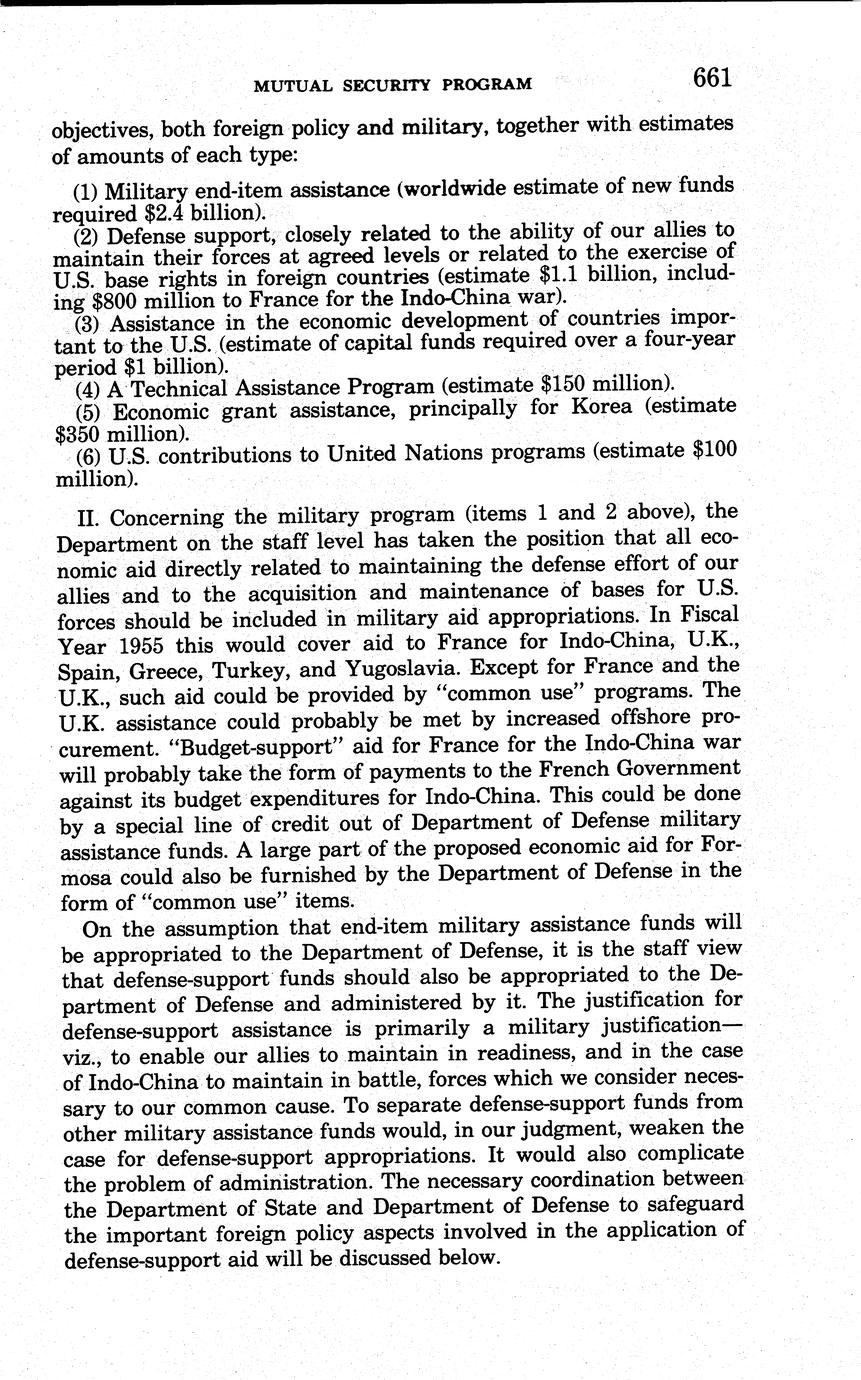 MUTUAL SECURITY PROGRAM 661

objectives, both foreign policy and military, together with estimates of amounts of each type:

(1) Military end-item assistance (worldwide estimate of new funds required \$2.4 billion).

(2) Defense support, closely related to the ability of our allies to maintain their forces at agreed levels or related to the exercise of U.S. base rights in foreign countries (estimate \$1.1 billion, including \$800 million to France for the Indo-China war).

(3) Assistance in the economic development of countries important to the U.S. (estimate of capital funds required over a four-year period \$1 billion).

(4) A Technical Assistance Program (estimate \$150 million).

(5) Economic grant assistance, principally for Korea (estimate \$350 million).

(6) U.S. contributions to United Nations programs (estimate \$100 million).

II. Concerning the military program (items 1 and 2 above), the Department on the staff level has taken the position that all economic aid directly related to maintaining the defense effort of our allies and to the acquisition and maintenance of bases for U.S. forces should be included in military aid appropriations. In Fiscal Year 1955 this would cover aid to France for Indo-China, U.K., Spain, Greece, Turkey, and Yugoslavia. Except for France and the U.K., such aid could be provided by "common use" programs. The U.K. assistance could probably be met by increased offshore procurement. "Budget-support" aid for France for the Indo-China war will probably take the form of payments to the French Government against its budget expenditures for Indo-China. This could be done by a special line of credit out of Department of Defense military assistance funds. A large part of the proposed economic aid for Formosa could also be furnished by the Department of Defense in the form of "common use" items.

On the assumption that end-item military assistance funds will be appropriated to the Department of Defense, it is the staff view that defense-support funds should also be appropriated to the Department of Defense and administered by it. The justification for defense-support assistance is primarily a military justification—viz., to enable our allies to maintain in readiness, and in the case of Indo-China to maintain in battle, forces which we consider necessary to our common cause. To separate defense-support funds from other military assistance funds would, in our judgment, weaken the case for defense-support appropriations. It would also complicate the problem of administration. The necessary coordination between the Department of State and Department of Defense to safeguard the important foreign policy aspects involved in the application of defense-support aid will be discussed below.